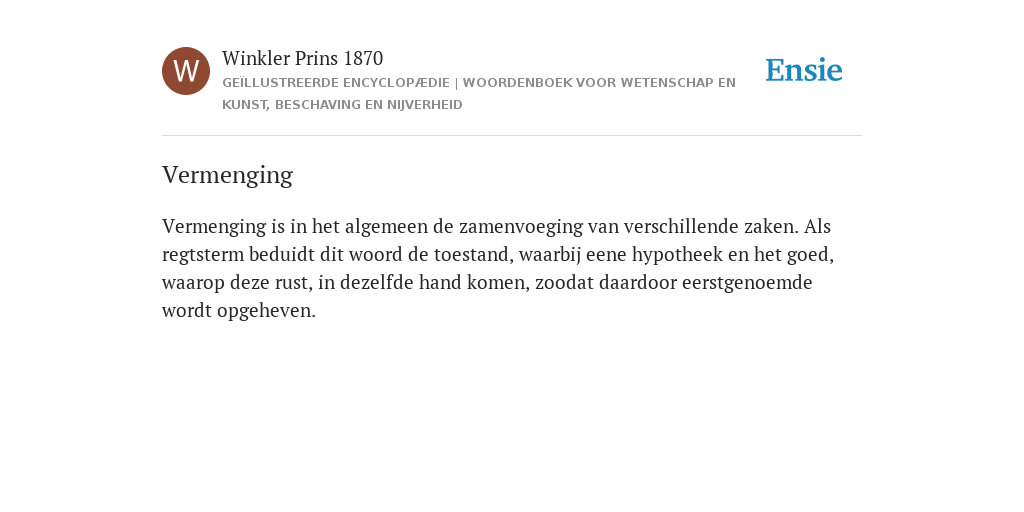 W

Winkler Prins 1870

GEÏLLUSTREERDE ENCYCLOPÆDIE | WOORDENBOEK VOOR WETENSCHAP EN KUNST, BESCHAVING EN NIJVERHEID

Ensie

Vermenging

Vermenging is in het algemeen de zamenvoeging van verschillende zaken. Als regtsterm beduidt dit woord de toestand, waarbij eene hypotheek en het goed, waarop deze rust, in dezelfde hand komen, zoodat daardoor eerstgenoemde wordt opgeheven.